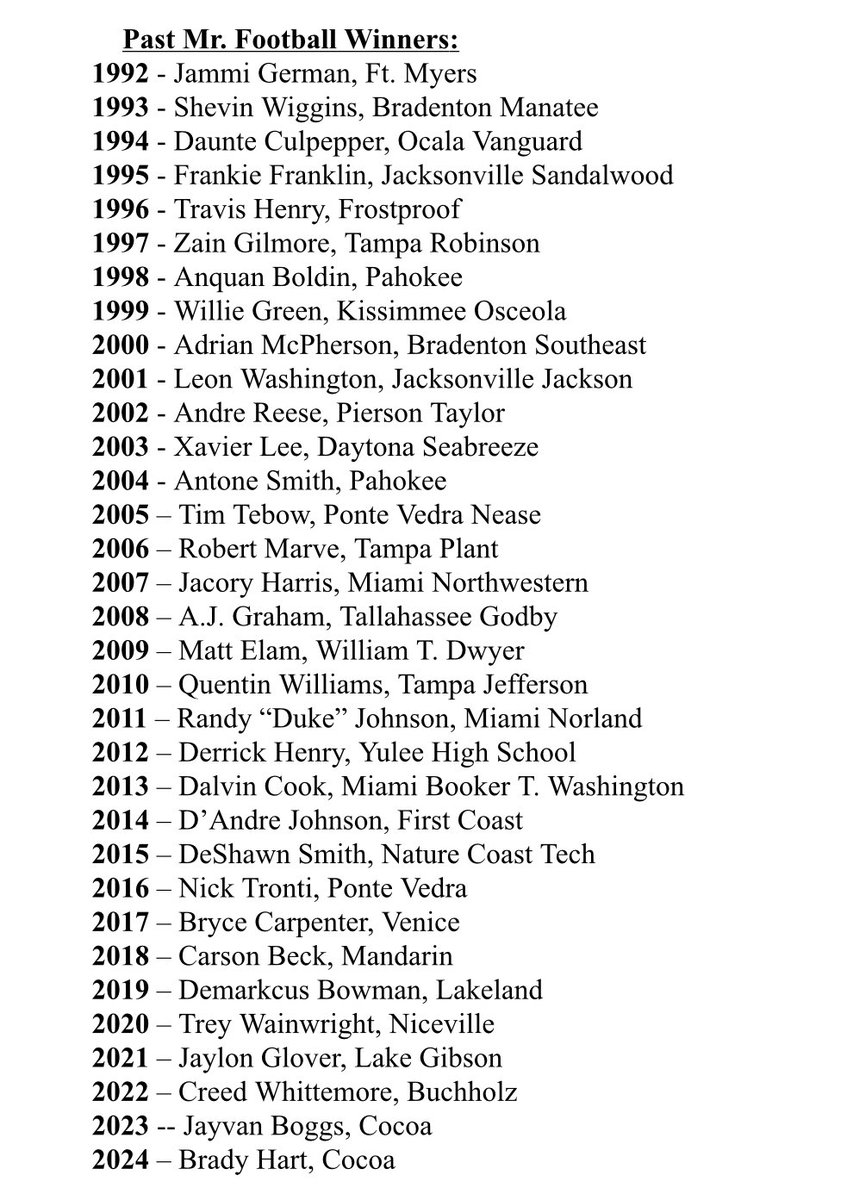 Past Mr. Football Winners:

1992 - Jammi German, Ft. Myers
1993 - Shevin Wiggins, Bradenton Manatee
1994 - Daunte Culpepper, Ocala Vanguard
1995 - Frankie Franklin, Jacksonville Sandalwood
1996 - Travis Henry, Frostproof
1997 - Zain Gilmore, Tampa Robinson
1998 - Anquan Boldin, Pahokee
1999 - Willie Green, Kissimmee Osceola
2000 - Adrian McPherson, Bradenton Southeast
2001 - Leon Washington, Jacksonville Jackson
2002 - Andre Reese, Pierson Taylor
2003 - Xavier Lee, Daytona Seabreeze
2004 - Antone Smith, Pahokee
2005 – Tim Tebow, Ponte Vedra Nease
2006 – Robert Marve, Tampa Plant
2007 – Jacory Harris, Miami Northwestern
2008 – A.J. Graham, Tallahassee Godby
2009 – Matt Elam, William T. Dwyer
2010 – Quentin Williams, Tampa Jefferson
2011 – Randy “Duke” Johnson, Miami Norland
2012 – Derrick Henry, Yulee High School
2013 – Dalvin Cook, Miami Booker T. Washington
2014 – D’Andre Johnson, First Coast
2015 – DeShawn Smith, Nature Coast Tech
2016 – Nick Tronti, Ponte Vedra
2017 – Bryce Carpenter, Venice
2018 – Carson Beck, Mandarin
2019 – Demarkcus Bowman, Lakeland
2020 – Trey Wainwright, Niceville
2021 – Jaylon Glover, Lake Gibson
2022 – Creed Whittemore, Buchholz
2023 -- Jayvan Boggs, Cocoa
2024 – Brady Hart, Cocoa